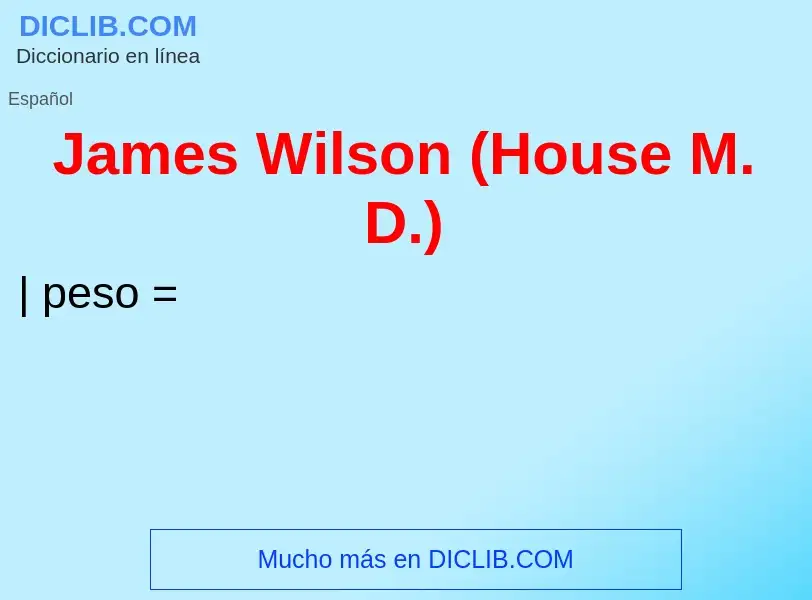 DICLIB.COM
Diccionario en línea

Español

James Wilson (House M. D.)

| peso =

Mucho más en DICLIB.COM